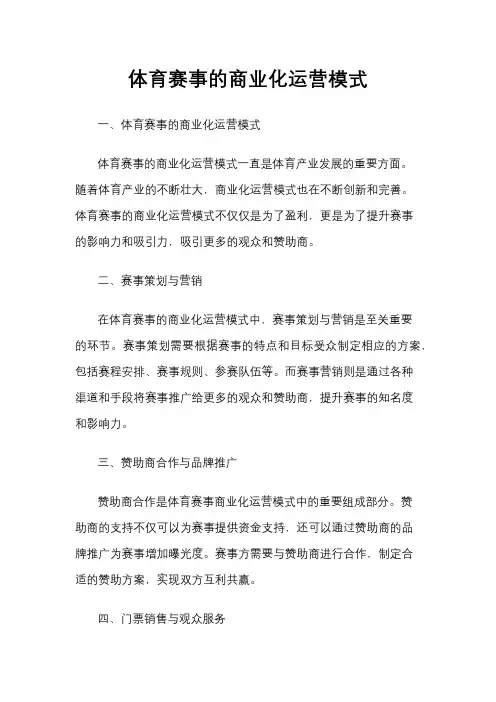 体育赛事的商业化运营模式

一、体育赛事的商业化运营模式

体育赛事的商业化运营模式一直是体育产业发展的重要方面。随着体育产业的不断壮大，商业化运营模式也在不断创新和完善。体育赛事的商业化运营模式不仅仅是为了盈利，更是为了提升赛事的影响力和吸引力，吸引更多的观众和赞助商。

二、赛事策划与营销

在体育赛事的商业化运营模式中，赛事策划与营销是至关重要的环节。赛事策划需要根据赛事的特点和目标受众制定相应的方案，包括赛程安排、赛事规则、参赛队伍等。而赛事营销则是通过各种渠道和手段将赛事推广给更多的观众和赞助商，提升赛事的知名度和影响力。

三、赞助商合作与品牌推广

赞助商合作是体育赛事商业化运营模式中的重要组成部分。赞助商的支持不仅可以为赛事提供资金支持，还可以通过赞助商的品牌推广为赛事增加曝光度。赛事方需要与赞助商进行合作，制定合适的赞助方案，实现双方互利共赢。

四、门票销售与观众服务